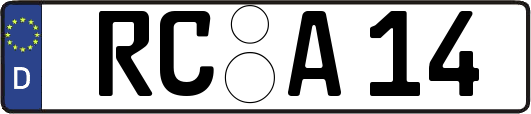 D
RC A 14